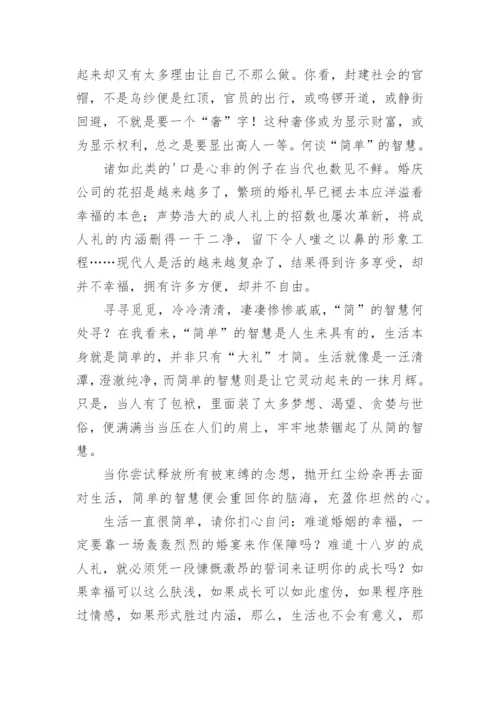 起来却又有太多理由让自己不那么做。你看，封建社会的官帽，不是乌纱便是红顶，官员的出行，或鸣锣开道，或静街回避，不就是要一个“奢”字！这种奢侈或为显示财富，或为显示权利，总之是要显出高人一等。何谈“简单”的智慧。

诸如此类的'口是心非的例子在当代也数见不鲜。婚庆公司的花招是越来越多了，繁琐的婚礼早已褪去本应洋溢着幸福的本色；声势浩大的成人礼上的招数也屡次革新，将成人礼的内涵删得一干二净，留下令人嗤之以鼻的形象工程……现代人是活的越来越复杂了，结果得到许多享受，却并不幸福，拥有许多方便，却并不自由。

寻寻觅觅，冷冷清清，凄凄惨惨戚戚，“简”的智慧何处寻？在我看来，“简单”的智慧是人生来具有的，生活本身就是简单的，并非只有“大礼”才简。生活就像是一汪清潭，澄澈纯净，而简单的智慧则是让它灵动起来的一抹月辉。只是，当人有了包袱，里面装了太多梦想、渴望、贪婪与世俗，便满满当当压在人们的肩上，牢牢地禁锢起了从简的智慧。

当你尝试释放所有被束缚的念想，抛开红尘纷杂再去面对生活，简单的智慧便会重回你的脑海，充盈你坦然的心。

生活一直很简单，请你扪心自问：难道婚姻的幸福，一定要靠一场轰轰烈烈的婚宴来作保障吗？难道十八岁的成人礼，就必须凭一段慷慨激昂的誓词来证明你的成长吗？如果幸福可以这么肤浅，如果成长可以如此虚伪，如果程序胜过情感，如果形式胜过内涵，那么，生活也不会有意义，那